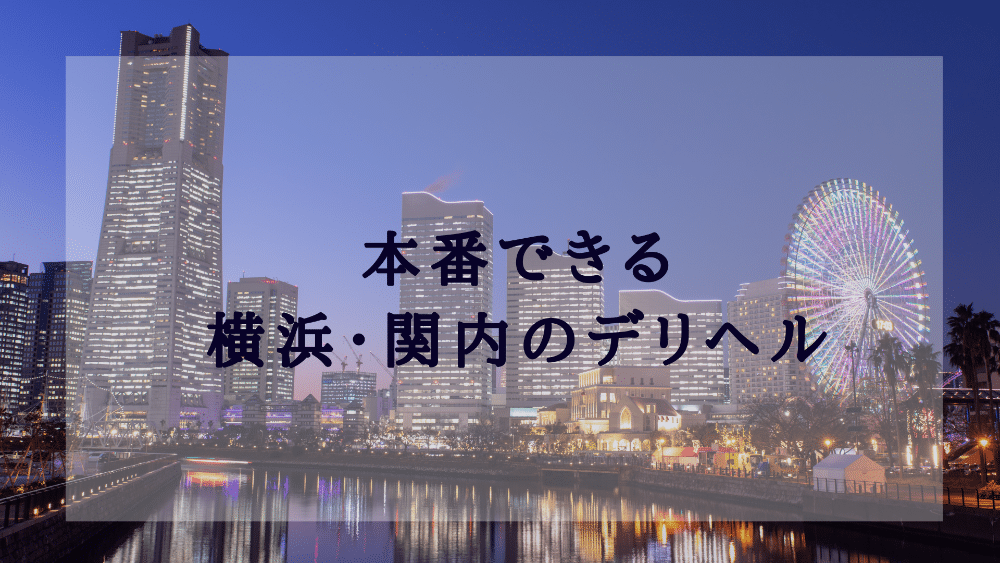 本番できる
横浜・関内のデリヘル